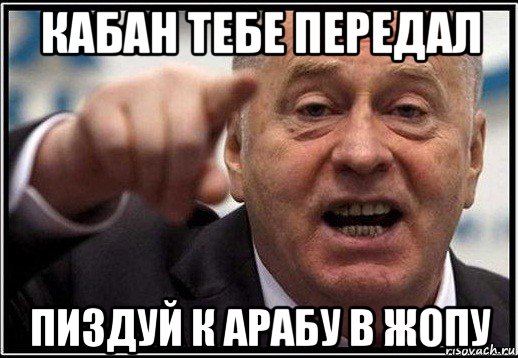 КАБАН ТЕБЕ ПЕРЕДАЛ

ПИЗДУЙ К АРАБУ В ЖОПУ

risovach.ru